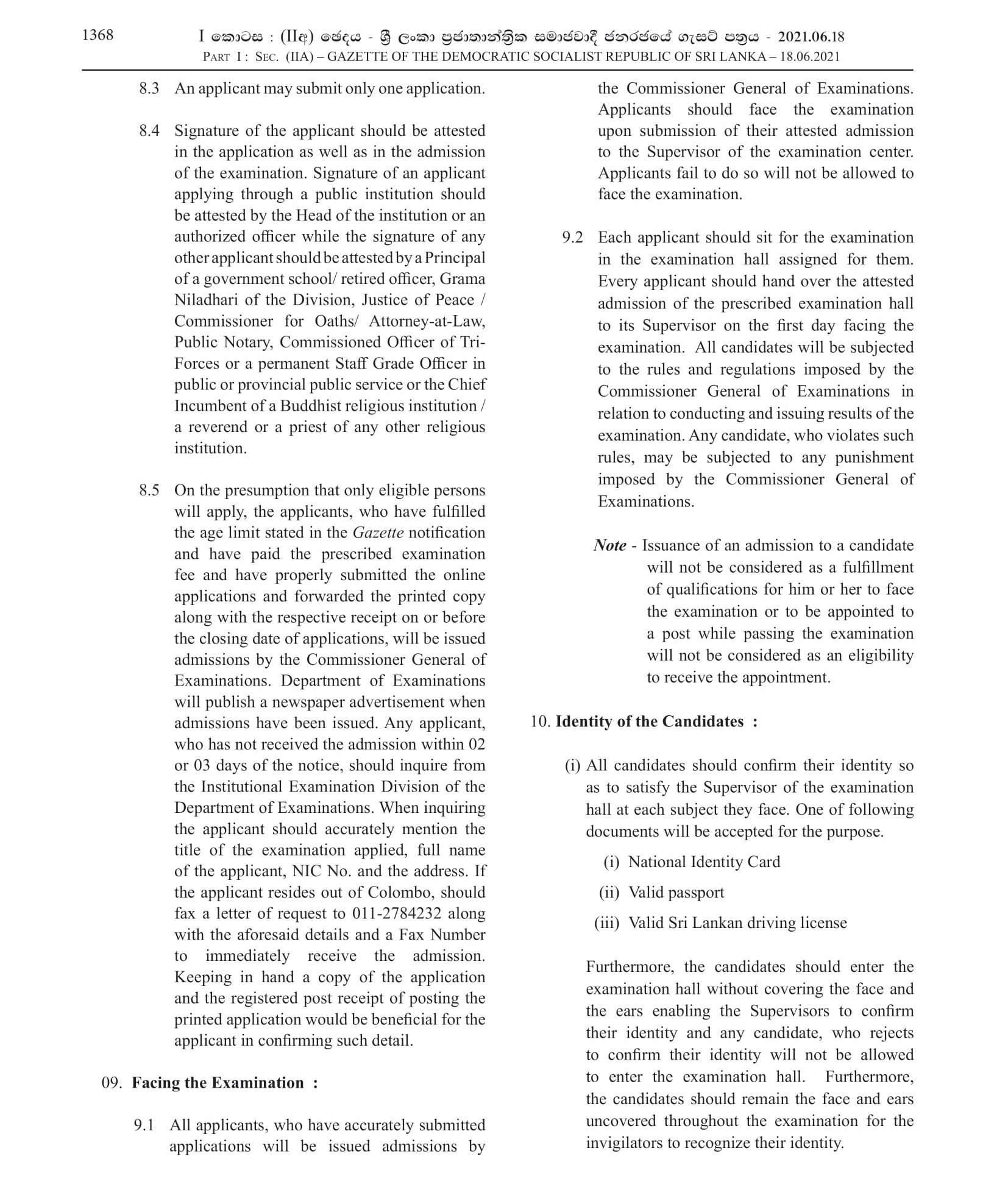 1368 I කොටස : (IIඅ) ඡෙදය - ශ්‍රී ලංකා ප්‍රජාතාන්ත්‍රික සමාජවාදී ජනරජයේ ගැසට් පත්‍රය - 2021.06.18
PART I : SEC. (IIA) – GAZETTE OF THE DEMOCRATIC SOCIALIST REPUBLIC OF SRI LANKA – 18.06.2021

8.3 An applicant may submit only one application.

8.4 Signature of the applicant should be attested in the application as well as in the admission of the examination. Signature of an applicant applying through a public institution should be attested by the Head of the institution or an authorized officer while the signature of any other applicant should be attested by a Principal of a government school/ retired officer, Grama Niladhari of the Division, Justice of Peace / Commissioner for Oaths/ Attorney-at-Law, Public Notary, Commissioned Officer of Tri-Forces or a permanent Staff Grade Officer in public or provincial public service or the Chief Incumbent of a Buddhist religious institution / a reverend or a priest of any other religious institution.

8.5 On the presumption that only eligible persons will apply, the applicants, who have fulfilled the age limit stated in the Gazette notification and have paid the prescribed examination fee and have properly submitted the online applications and forwarded the printed copy along with the respective receipt on or before the closing date of applications, will be issued admissions by the Commissioner General of Examinations. Department of Examinations will publish a newspaper advertisement when admissions have been issued. Any applicant, who has not received the admission within 02 or 03 days of the notice, should inquire from the Institutional Examination Division of the Department of Examinations. When inquiring the applicant should accurately mention the title of the examination applied, full name of the applicant, NIC No. and the address. If the applicant resides out of Colombo, should fax a letter of request to 011-2784232 along with the aforesaid details and a Fax Number to immediately receive the admission. Keeping in hand a copy of the application and the registered post receipt of posting the printed application would be beneficial for the applicant in confirming such detail.

09. Facing the Examination :

9.1 All applicants, who have accurately submitted applications will be issued admissions by the Commissioner General of Examinations. Applicants should face the examination upon submission of their attested admission to the Supervisor of the examination center. Applicants fail to do so will not be allowed to face the examination.

9.2 Each applicant should sit for the examination in the examination hall assigned for them. Every applicant should hand over the attested admission of the prescribed examination hall to its Supervisor on the first day facing the examination. All candidates will be subjected to the rules and regulations imposed by the Commissioner General of Examinations in relation to conducting and issuing results of the examination. Any candidate, who violates such rules, may be subjected to any punishment imposed by the Commissioner General of Examinations.

Note - Issuance of an admission to a candidate will not be considered as a fulfillment of qualifications for him or her to face the examination or to be appointed to a post while passing the examination will not be considered as an eligibility to receive the appointment.

10. Identity of the Candidates :

(i) All candidates should confirm their identity so as to satisfy the Supervisor of the examination hall at each subject they face. One of following documents will be accepted for the purpose.

(i) National Identity Card

(ii) Valid passport

(iii) Valid Sri Lankan driving license

Furthermore, the candidates should enter the examination hall without covering the face and the ears enabling the Supervisors to confirm their identity and any candidate, who rejects to confirm their identity will not be allowed to enter the examination hall. Furthermore, the candidates should remain the face and ears uncovered throughout the examination for the invigilators to recognize their identity.